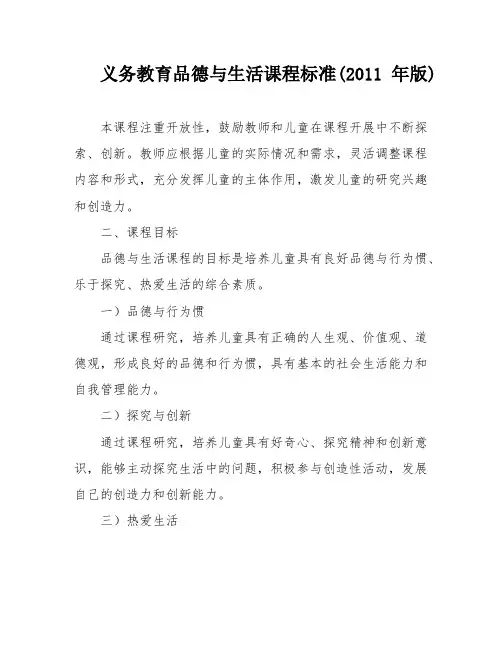 义务教育品德与生活课程标准(2011 年版)

本课程注重开放性，鼓励教师和儿童在课程开展中不断探索、创新。教师应根据儿童的实际情况和需求，灵活调整课程内容和形式，充分发挥儿童的主体作用，激发儿童的研究兴趣和创造力。

二、课程目标

品德与生活课程的目标是培养儿童具有良好品德与行为惯、乐于探究、热爱生活的综合素质。

一）品德与行为惯

通过课程研究，培养儿童具有正确的人生观、价值观、道德观，形成良好的品德和行为惯，具有基本的社会生活能力和自我管理能力。

二）探究与创新

通过课程研究，培养儿童具有好奇心、探究精神和创新意识，能够主动探究生活中的问题，积极参与创造性活动，发展自己的创造力和创新能力。

三）热爱生活